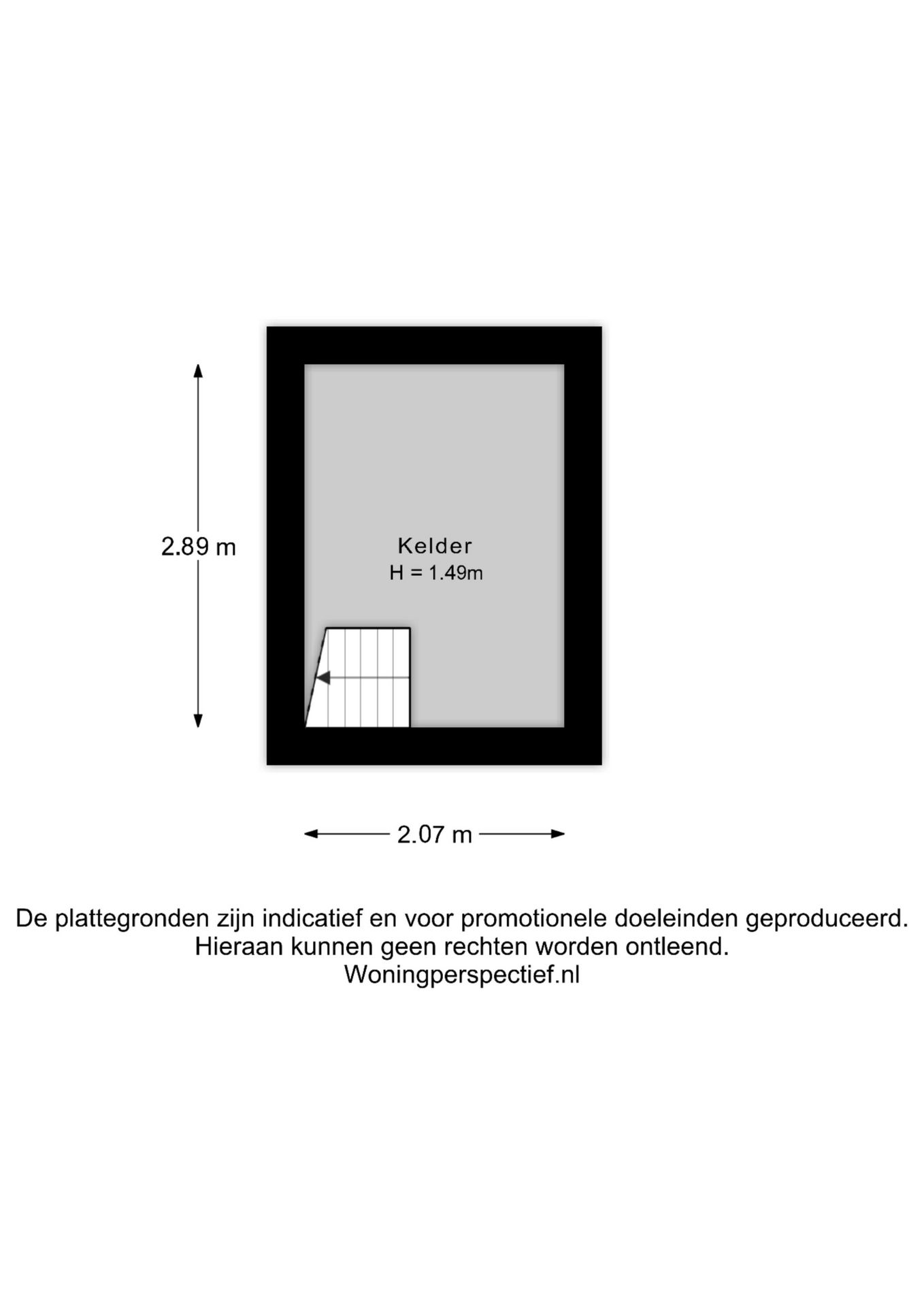 2.89 m

Kelder
H = 1.49m

2.07 m

De plattegronden zijn indicatief en voor promotionele doeleinden geproduceerd.
Hieraan kunnen geen rechten worden ontleend.
Woningperspectief.nl